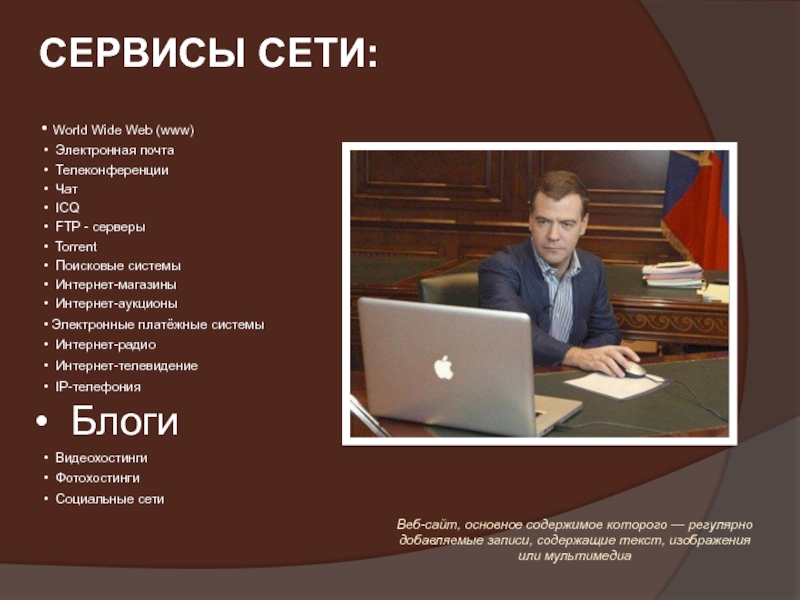 СЕРВИСЫ СЕТИ:

• World Wide Web (www)
• Электронная почта
• Телеконференции
• Чат
• ICQ
• FTP - серверы
• Torrent
• Поисковые системы
• Интернет-магазины
• Интернет-аукционы
• Электронные платёжные системы
• Интернет-радио
• Интернет-телевидение
• IP-телефония
• Блоги
• Видеохостинги
• Фотохостинги
• Социальные сети

Веб-сайт, основное содержимое которого — регулярно добавляемые записи, содержащие текст, изображения или мультимедиа